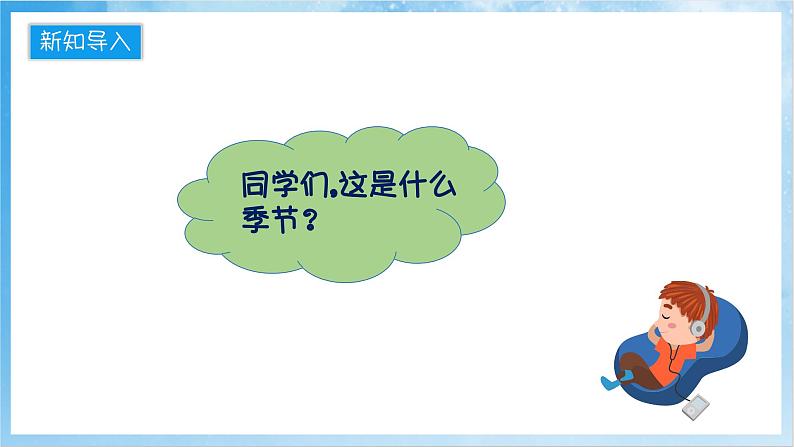 新知导入

同学们，这是什么季节？